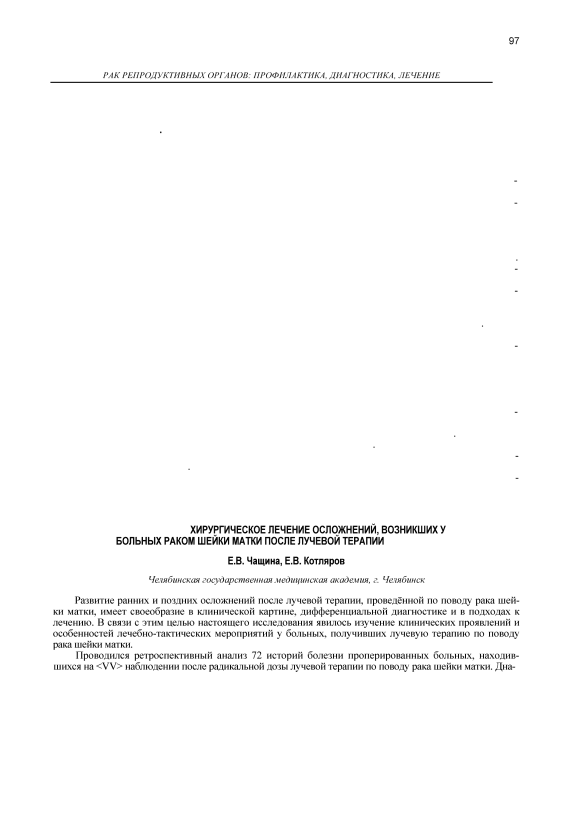 97

РАК РЕПРОДУКТИВНЫХ ОРГАНОВ: ПРОФИЛАКТИКА, ДИАГНОСТИКА, ЛЕЧЕНИЕ

ХИРУРГИЧЕСКОЕ ЛЕЧЕНИЕ ОСЛОЖНЕНИЙ, ВОЗНИКШИХ У БОЛЬНЫХ РАКОМ ШЕЙКИ МАТКИ ПОСЛЕ ЛУЧЕВОЙ ТЕРАПИИ

Е.В. Чащина, Е.В. Котляров

Челябинская государственная медицинская академия, г. Челябинск

Развитие ранних и поздних осложнений после лучевой терапии, проведённой по поводу рака шейки матки, имеет своеобразие в клинической картине, дифференциальной диагностике и в подходах к лечению. В связи с этим целью настоящего исследования явилось изучение клинических проявлений и особенностей лечебно-тактических мероприятий у больных, получивших лучевую терапию по поводу рака шейки матки.

Проводился ретроспективный анализ 72 историй болезни прооперированных больных, находившихся на <VV> наблюдении после радикальной дозы лучевой терапии по поводу рака шейки матки. Диа-